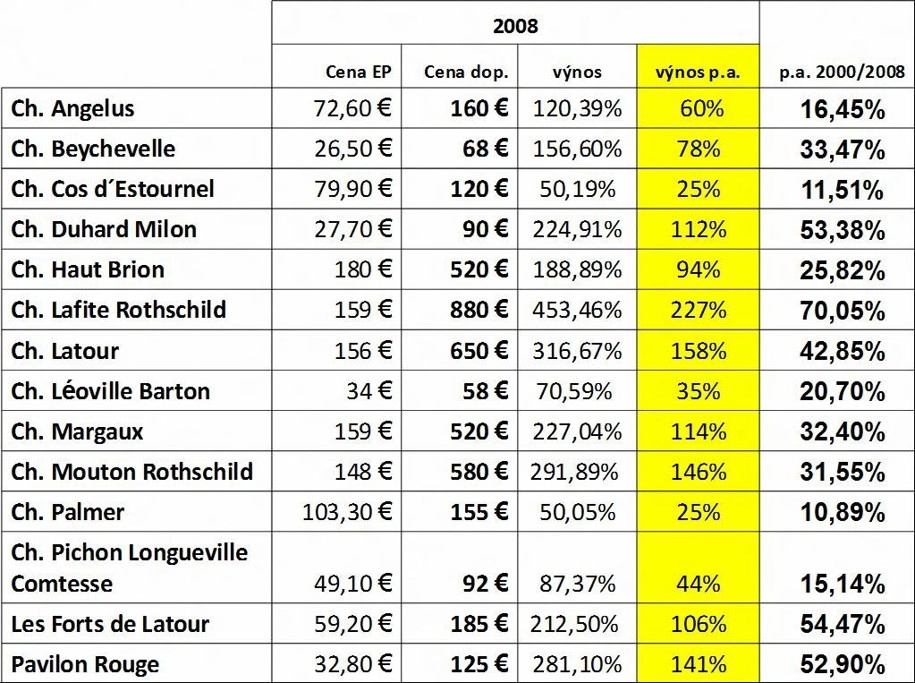 | | 2008 | | | | |
|---|---|---|---|---|---|
| | Cena EP | Cena dop. | výnos | výnos p.a. | p.a. 2000/2008 |
| Ch. Angelus | 72,60 € | 160 € | 120,39% | 60% | 16,45% |
| Ch. Beychevelle | 26,50 € | 68 € | 156,60% | 78% | 33,47% |
| Ch. Cos d´Estournel | 79,90 € | 120 € | 50,19% | 25% | 11,51% |
| Ch. Duhard Milon | 27,70 € | 90 € | 224,91% | 112% | 53,38% |
| Ch. Haut Brion | 180 € | 520 € | 188,89% | 94% | 25,82% |
| Ch. Lafite Rothschild | 159 € | 880 € | 453,46% | 227% | 70,05% |
| Ch. Latour | 156 € | 650 € | 316,67% | 158% | 42,85% |
| Ch. Léoville Barton | 34 € | 58 € | 70,59% | 35% | 20,70% |
| Ch. Margaux | 159 € | 520 € | 227,04% | 114% | 32,40% |
| Ch. Mouton Rothschild | 148 € | 580 € | 291,89% | 146% | 31,55% |
| Ch. Palmer | 103,30 € | 155 € | 50,05% | 25% | 10,89% |
| Ch. Pichon Longueville Comtesse | 49,10 € | 92 € | 87,37% | 44% | 15,14% |
| Les Forts de Latour | 59,20 € | 185 € | 212,50% | 106% | 54,47% |
| Pavilon Rouge | 32,80 € | 125 € | 281,10% | 141% | 52,90% |